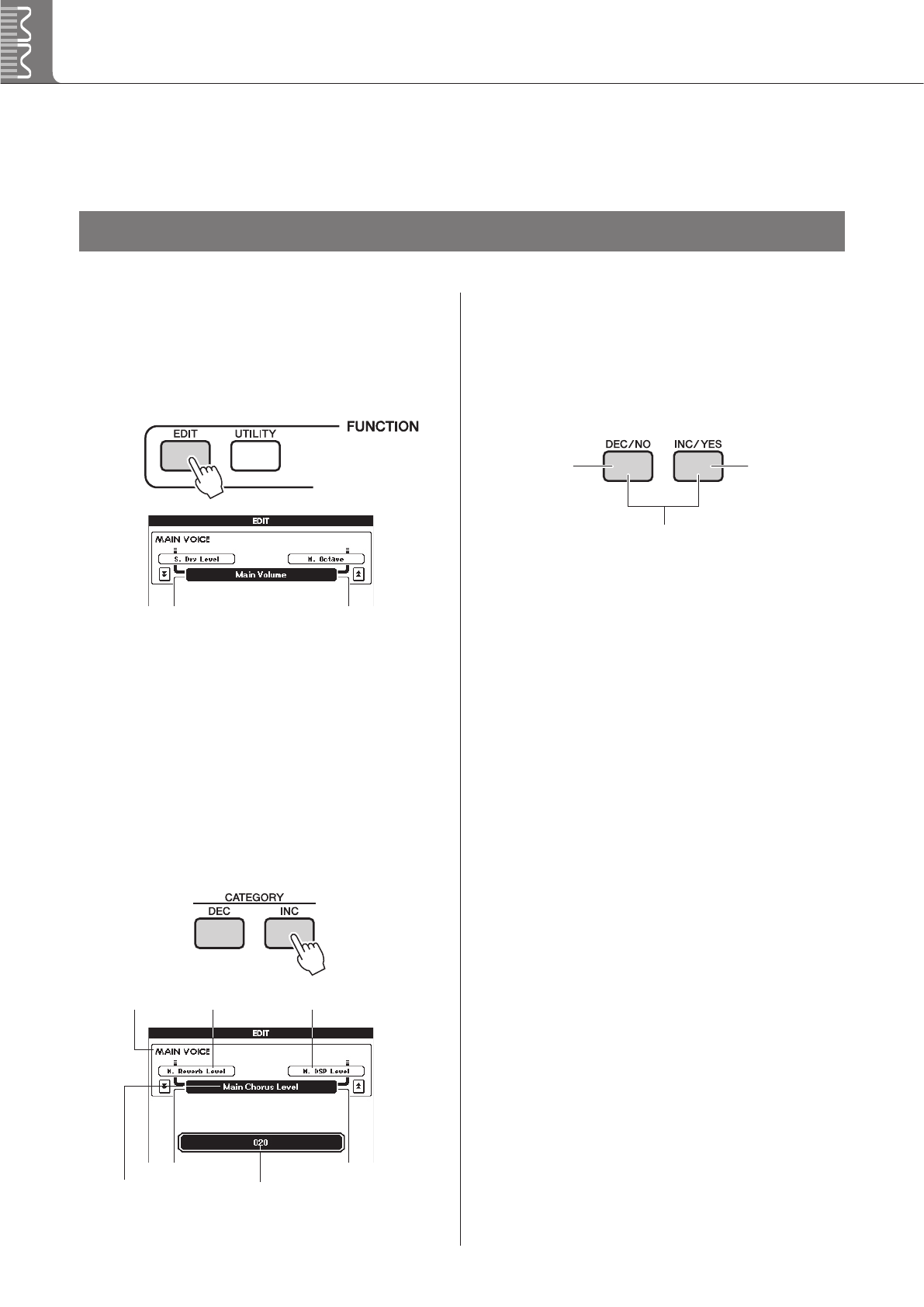 EDIT UTILITY FUNCTION

EDIT
MAIN VOICE
S. Dry Level
M. Octave
Main Volume

DEC/NO INC/YES

CATEGORY
DEC INC

EDIT
MAIN VOICE
M. Reverb Level
M. DSP Level
Main Chorus Level
020